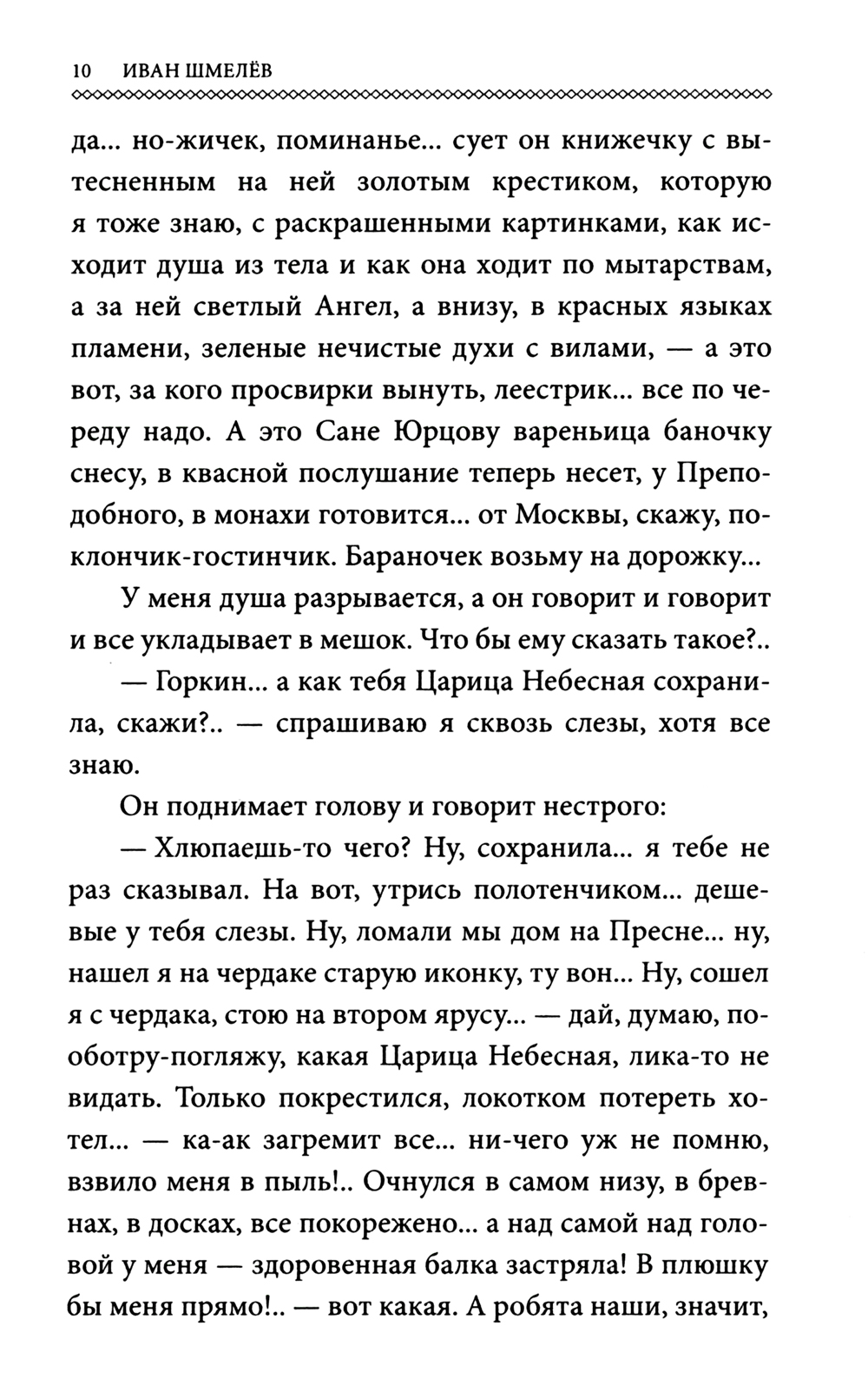 10 ИВАН ШМЕЛЁВ

да... но-жичек, поминанье... сует он книжечку с вытесненным на ней золотым крестиком, которую я тоже знаю, с раскрашенными картинками, как исходит душа из тела и как она ходит по мытарствам, а за ней светлый Ангел, а внизу, в красных языках пламени, зеленые нечистые духи с вилами, — а это вот, за кого просвирки вынуть, леестрик... все по череду надо. А это Сане Юрцову вареньица баночку снесу, в квасной послушание теперь несет, у Преподобного, в монахи готовится... от Москвы, скажу, поклончик-гостинчик. Бараночек возьму на дорожку...

У меня душа разрывается, а он говорит и говорит и все укладывает в мешок. Что бы ему сказать такое?..

— Горкин... а как тебя Царица Небесная сохранила, скажи?.. — спрашиваю я сквозь слезы, хотя все знаю.

Он поднимает голову и говорит нестрого:

— Хлюпаешь-то чего? Ну, сохранила... я тебе не раз сказывал. На вот, утрись полотенчиком... дешевые у тебя слезы. Ну, ломали мы дом на Пресне... ну, нашел я на чердаке старую иконку, ту вон... Ну, сошел я с чердака, стою на втором ярусу... — дай, думаю, пооботру-погляжу, какая Царица Небесная, лика-то не видать. Только покрестился, локотком потереть хотел... — ка-ак загремит все... ни-чего уж не помню, взвило меня в пыль!.. Очнулся в самом низу, в бревнах, в досках, все покорежено... а над самой над головой у меня — здоровенная балка застряла! В плюшку бы меня прямо!.. — вот какая. А робята наши, значит,